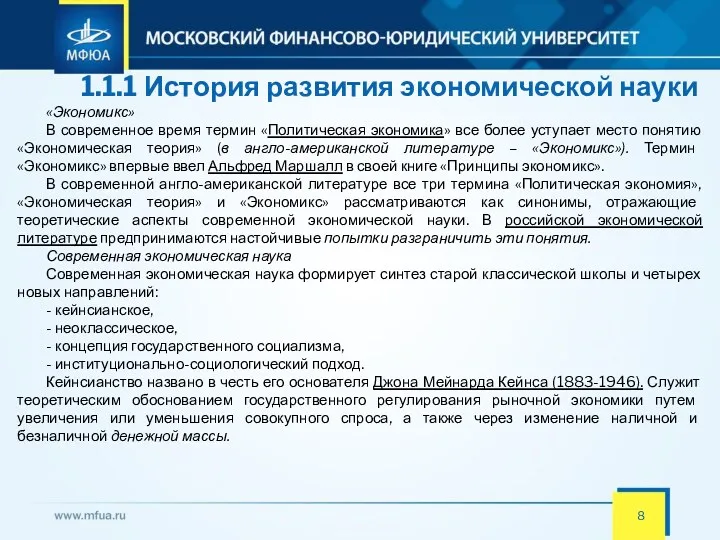 МФЮА

МОСКОВСКИЙ ФИНАНСОВО-ЮРИДИЧЕСКИЙ УНИВЕРСИТЕТ

1.1.1 История развития экономической науки

«Экономикс»

В современное время термин «Политическая экономика» все более уступает место понятию «Экономическая теория» (в англо-американской литературе – «Экономикс»). Термин «Экономикс» впервые ввел Альфред Маршалл в своей книге «Принципы экономикс».

В современной англо-американской литературе все три термина «Политическая экономия», «Экономическая теория» и «Экономикс» рассматриваются как синонимы, отражающие теоретические аспекты современной экономической науки. В российской экономической литературе предпринимаются настойчивые попытки разграничить эти понятия.

Современная экономическая наука

Современная экономическая наука формирует синтез старой классической школы и четырех новых направлений:

- кейнсианское,

- неоклассическое,

- концепция государственного социализма,

- институционально-социологический подход.

Кейнсианство названо в честь его основателя Джона Мейнарда Кейнса (1883-1946). Служит теоретическим обоснованием государственного регулирования рыночной экономики путем увеличения или уменьшения совокупного спроса, а также через изменение наличной и безналичной денежной массы.

www.mfua.ru

8